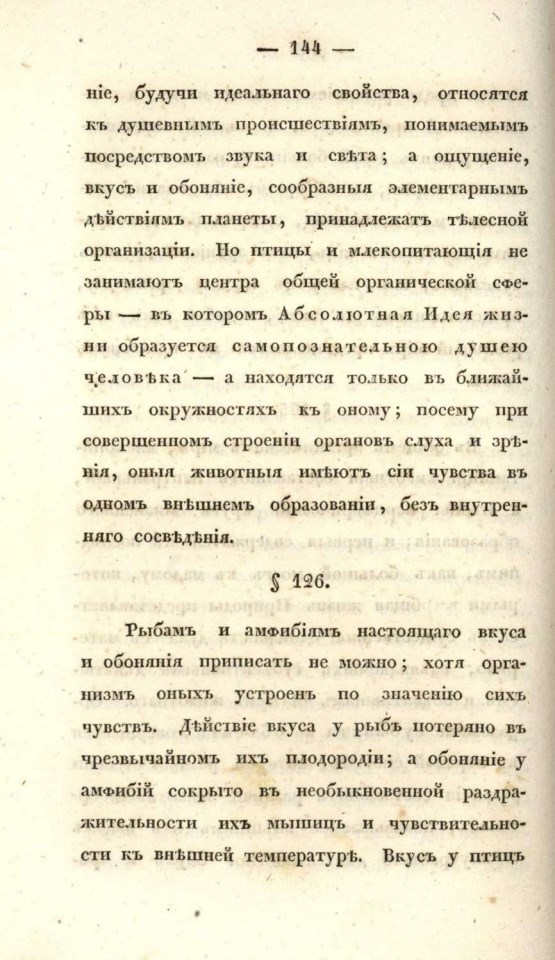 — 144 —

ніе, будучи идеальнаго свойства, относятся къ душевнымъ происшествіямъ, понимаемымъ посредствомъ звука и свѣта; а ощущеніе, вкусъ и обоняніе, сообразныя элементарнымъ дѣйствіямъ планеты, принадлежатъ тѣлесной организаціи. Но птицы и млекопитающія не занимаютъ центра общей органической сферы — въ которомъ Абсолютная Идея жизни образуется самопознательною душею человѣка — а находятся только въ ближайшихъ окружностяхъ къ оному; посему при совершенномъ строеніи органовъ слуха и зрѣнія, оныя животныя имѣютъ сіи чувства въ одномъ внѣшнемъ образованіи, безъ внутренняго сосвѣдѣнія.

§ 126.

Рыбамъ и амфибіямъ настоящаго вкуса и обонянія приписать не можно; хотя организмъ оныхъ устроенъ по значенію сихъ чувствъ. Дѣйствіе вкуса у рыбъ потеряно въ чрезвычайномъ ихъ плодородіи; а обоняніе у амфибій сокрыто въ необыкновенной раздражительности ихъ мышицъ и чувствительности къ внѣшней температурѣ. Вкусъ у птицъ